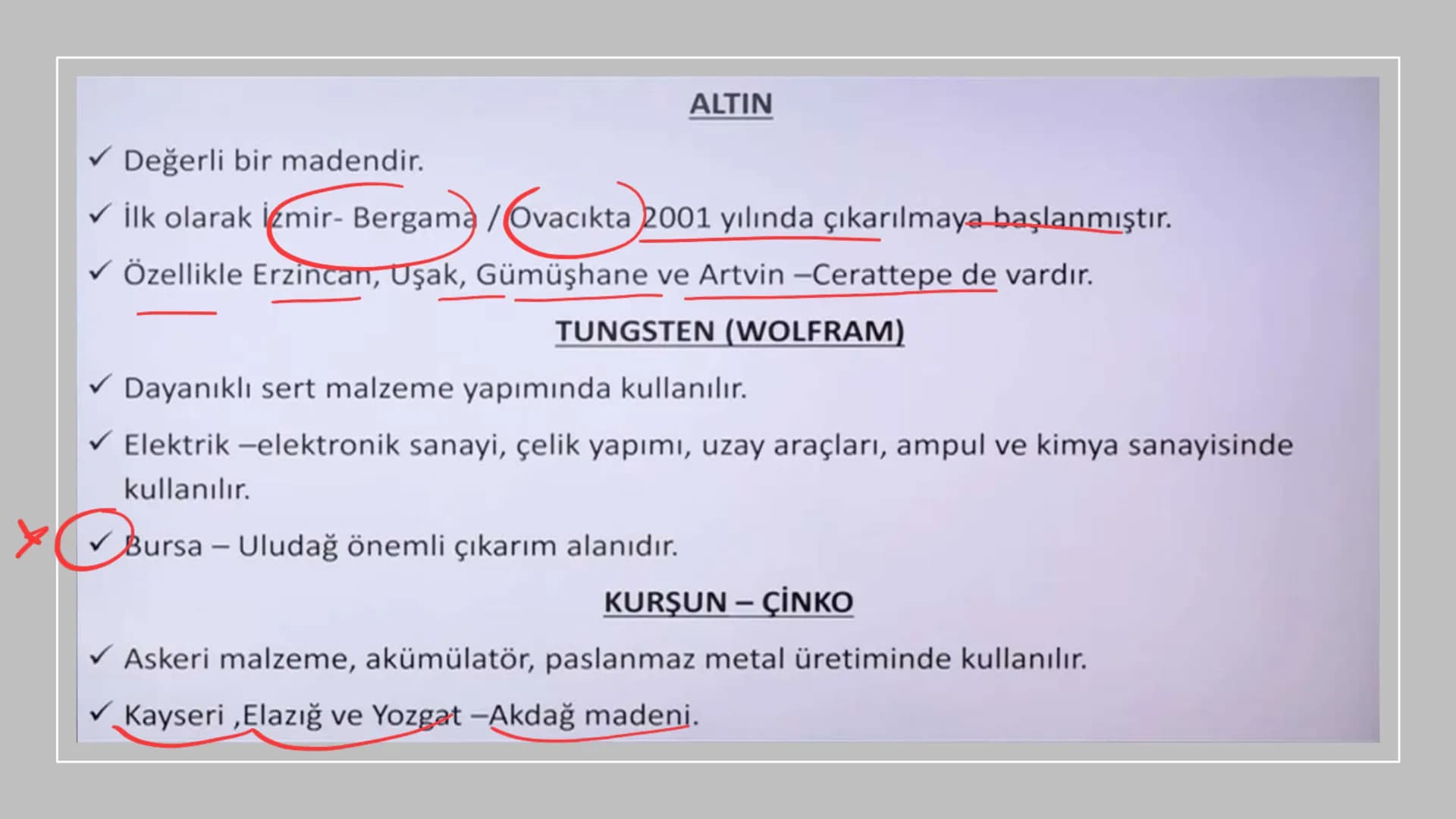 ALTIN

✓ Değerli bir madendir.

✓ İlk olarak İzmir- Bergama / Ovacıkta 2001 yılında çıkarılmaya başlanmıştır.

✓ Özellikle Erzincan, Uşak, Gümüşhane ve Artvin –Cerattepe de vardır.

TUNGSTEN (WOLFRAM)

✓ Dayanıklı sert malzeme yapımında kullanılır.

✓ Elektrik –elektronik sanayi, çelik yapımı, uzay araçları, ampul ve kimya sanayisinde kullanılır.

✓ Bursa – Uludağ önemli çıkarım alanıdır.

KURŞUN – ÇİNKO

✓ Askeri malzeme, akümülatör, paslanmaz metal üretiminde kullanılır.

✓ Kayseri ,Elazığ ve Yozgat –Akdağ madeni.